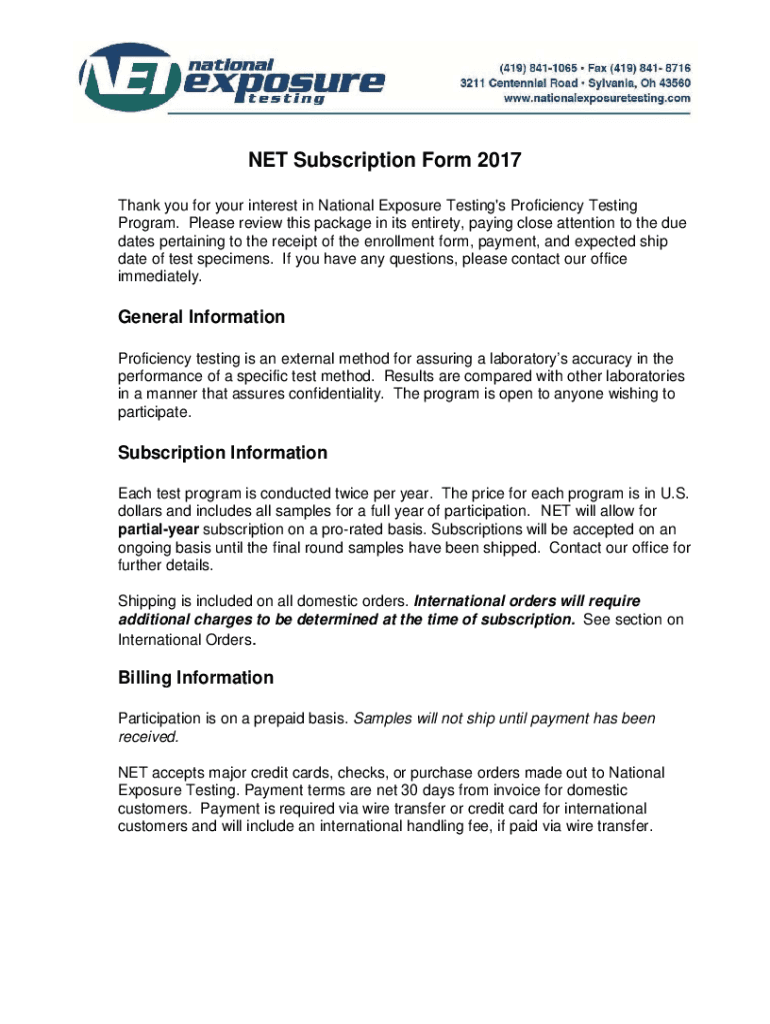 NET national exposure testing

(419) 841-1065 • Fax (419) 841- 8716
3211 Centennial Road • Sylvania, Oh 43560
www.nationalexposuretesting.com

NET Subscription Form 2017

Thank you for your interest in National Exposure Testing's Proficiency Testing Program. Please review this package in its entirety, paying close attention to the due dates pertaining to the receipt of the enrollment form, payment, and expected ship date of test specimens. If you have any questions, please contact our office immediately.

General Information

Proficiency testing is an external method for assuring a laboratory's accuracy in the performance of a specific test method. Results are compared with other laboratories in a manner that assures confidentiality. The program is open to anyone wishing to participate.

Subscription Information

Each test program is conducted twice per year. The price for each program is in U.S. dollars and includes all samples for a full year of participation. NET will allow for partial-year subscription on a pro-rated basis. Subscriptions will be accepted on an ongoing basis until the final round samples have been shipped. Contact our office for further details.

Shipping is included on all domestic orders. International orders will require additional charges to be determined at the time of subscription. See section on International Orders.

Billing Information

Participation is on a prepaid basis. Samples will not ship until payment has been received.

NET accepts major credit cards, checks, or purchase orders made out to National Exposure Testing. Payment terms are net 30 days from invoice for domestic customers. Payment is required via wire transfer or credit card for international customers and will include an international handling fee, if paid via wire transfer.